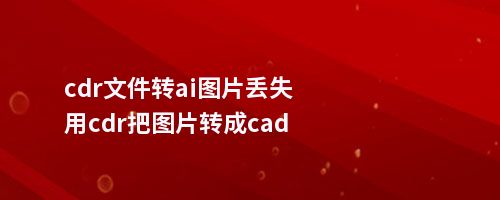 cdr文件转ai图片丢失
用cdr把图片转成cad